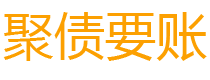 聚债要账